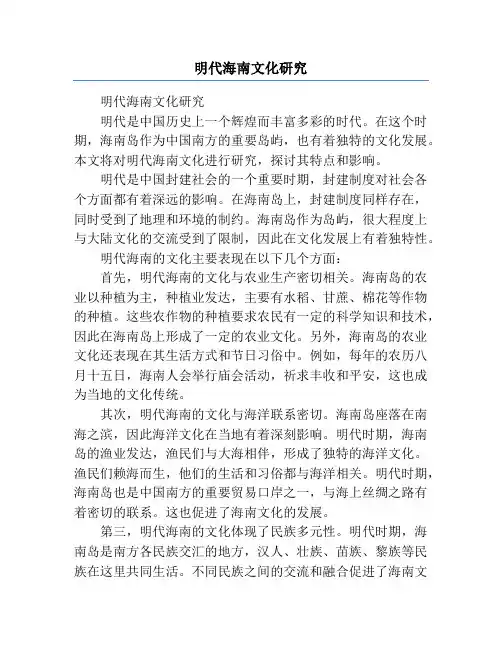 明代海南文化研究

明代海南文化研究

明代是中国历史上一个辉煌而丰富多彩的时代。在这个时期，海南岛作为中国南方的重要岛屿，也有着独特的文化发展。本文将对明代海南文化进行研究，探讨其特点和影响。

明代是中国封建社会的一个重要时期，封建制度对社会各个方面都有着深远的影响。在海南岛上，封建制度同样存在，同时受到了地理和环境的制约。海南岛作为岛屿，很大程度上与大陆文化的交流受到了限制，因此在文化发展上有着独特性。

明代海南的文化主要表现在以下几个方面：

首先，明代海南的文化与农业生产密切相关。海南岛的农业以种植为主，种植业发达，主要有水稻、甘蔗、棉花等作物的种植。这些农作物的种植要求农民有一定的科学知识和技术，因此在海南岛上形成了一定的农业文化。另外，海南岛的农业文化还表现在其生活方式和节日习俗中。例如，每年的农历八月十五日，海南人会举行庙会活动，祈求丰收和平安，这也成为当地的文化传统。

其次，明代海南的文化与海洋联系密切。海南岛座落在南海之滨，因此海洋文化在当地有着深刻影响。明代时期，海南岛的渔业发达，渔民们与大海相伴，形成了独特的海洋文化。渔民们赖海而生，他们的生活和习俗都与海洋相关。明代时期，海南岛也是中国南方的重要贸易口岸之一，与海上丝绸之路有着密切的联系。这也促进了海南文化的发展。

第三，明代海南的文化体现了民族多元性。明代时期，海南岛是南方各民族交汇的地方，汉人、壮族、苗族、黎族等民族在这里共同生活。不同民族之间的交流和融合促进了海南文